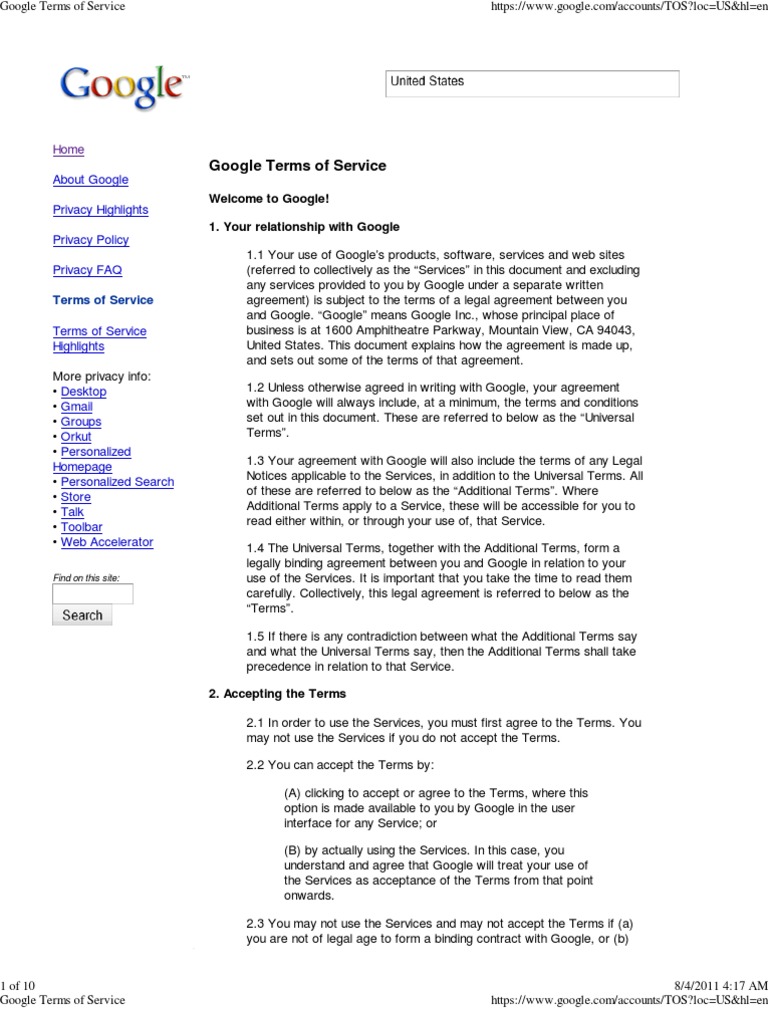 Google Terms of Service https://www.google.com/accounts/TOS?loc=US&hl=en

Google™

United States

Home

About Google

Privacy Highlights

Privacy Policy

Privacy FAQ

Terms of Service

Terms of Service Highlights

More privacy info:
• Desktop
• Gmail
• Groups
• Orkut
• Personalized Homepage
• Personalized Search
• Store
• Talk
• Toolbar
• Web Accelerator

Find on this site:

Search

Google Terms of Service

Welcome to Google!

1. Your relationship with Google

1.1 Your use of Google's products, software, services and web sites (referred to collectively as the "Services" in this document and excluding any services provided to you by Google under a separate written agreement) is subject to the terms of a legal agreement between you and Google. "Google" means Google Inc., whose principal place of business is at 1600 Amphitheatre Parkway, Mountain View, CA 94043, United States. This document explains how the agreement is made up, and sets out some of the terms of that agreement.

1.2 Unless otherwise agreed in writing with Google, your agreement with Google will always include, at a minimum, the terms and conditions set out in this document. These are referred to below as the "Universal Terms".

1.3 Your agreement with Google will also include the terms of any Legal Notices applicable to the Services, in addition to the Universal Terms. All of these are referred to below as the "Additional Terms". Where Additional Terms apply to a Service, these will be accessible for you to read either within, or through your use of, that Service.

1.4 The Universal Terms, together with the Additional Terms, form a legally binding agreement between you and Google in relation to your use of the Services. It is important that you take the time to read them carefully. Collectively, this legal agreement is referred to below as the "Terms".

1.5 If there is any contradiction between what the Additional Terms say and what the Universal Terms say, then the Additional Terms shall take precedence in relation to that Service.

2. Accepting the Terms

2.1 In order to use the Services, you must first agree to the Terms. You may not use the Services if you do not accept the Terms.

2.2 You can accept the Terms by:

(A) clicking to accept or agree to the Terms, where this option is made available to you by Google in the user interface for any Service; or

(B) by actually using the Services. In this case, you understand and agree that Google will treat your use of the Services as acceptance of the Terms from that point onwards.

2.3 You may not use the Services and may not accept the Terms if (a) you are not of legal age to form a binding contract with Google, or (b)

1 of 10 8/4/2011 4:17 AM
Google Terms of Service https://www.google.com/accounts/TOS?loc=US&hl=en